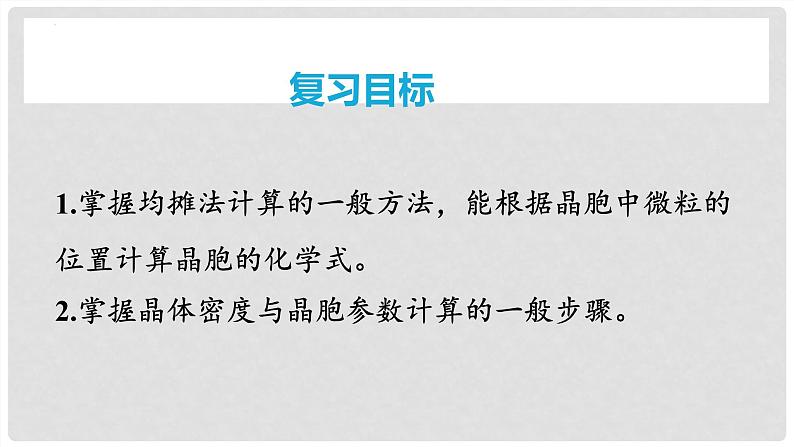 复习目标

1.掌握均摊法计算的一般方法，能根据晶胞中微粒的位置计算晶胞的化学式。

2.掌握晶体密度与晶胞参数计算的一般步骤。